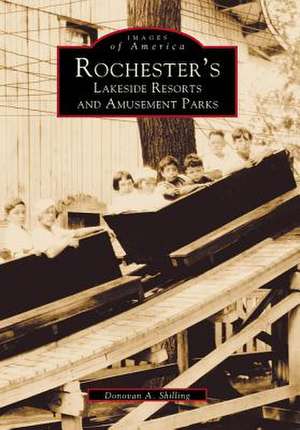 IMAGES
of America

ROCHESTER'S
LAKESIDE RESORTS
AND AMUSEMENT PARKS

Donovan A. Shilling